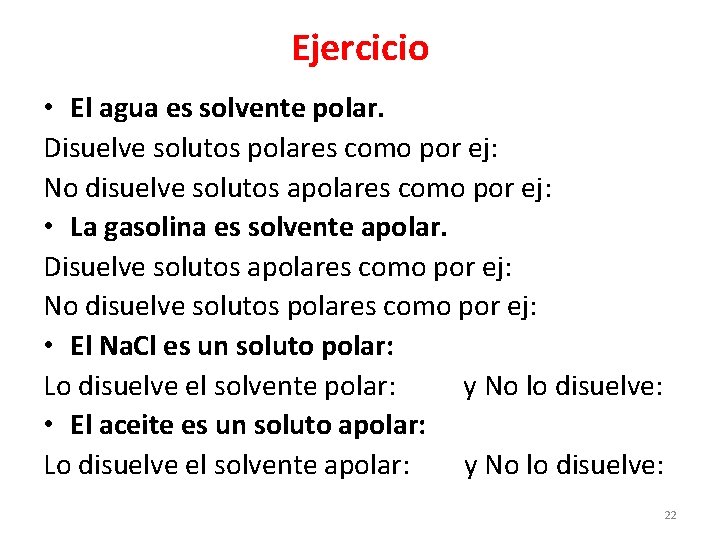 Ejercicio

• El agua es solvente polar.
Disuelve solutos polares como por ej:
No disuelve solutos apolares como por ej:

• La gasolina es solvente apolar.
Disuelve solutos apolares como por ej:
No disuelve solutos polares como por ej:

• El NaCl es un soluto polar:
Lo disuelve el solvente polar: y No lo disuelve:

• El aceite es un soluto apolar:
Lo disuelve el solvente apolar: y No lo disuelve:

22